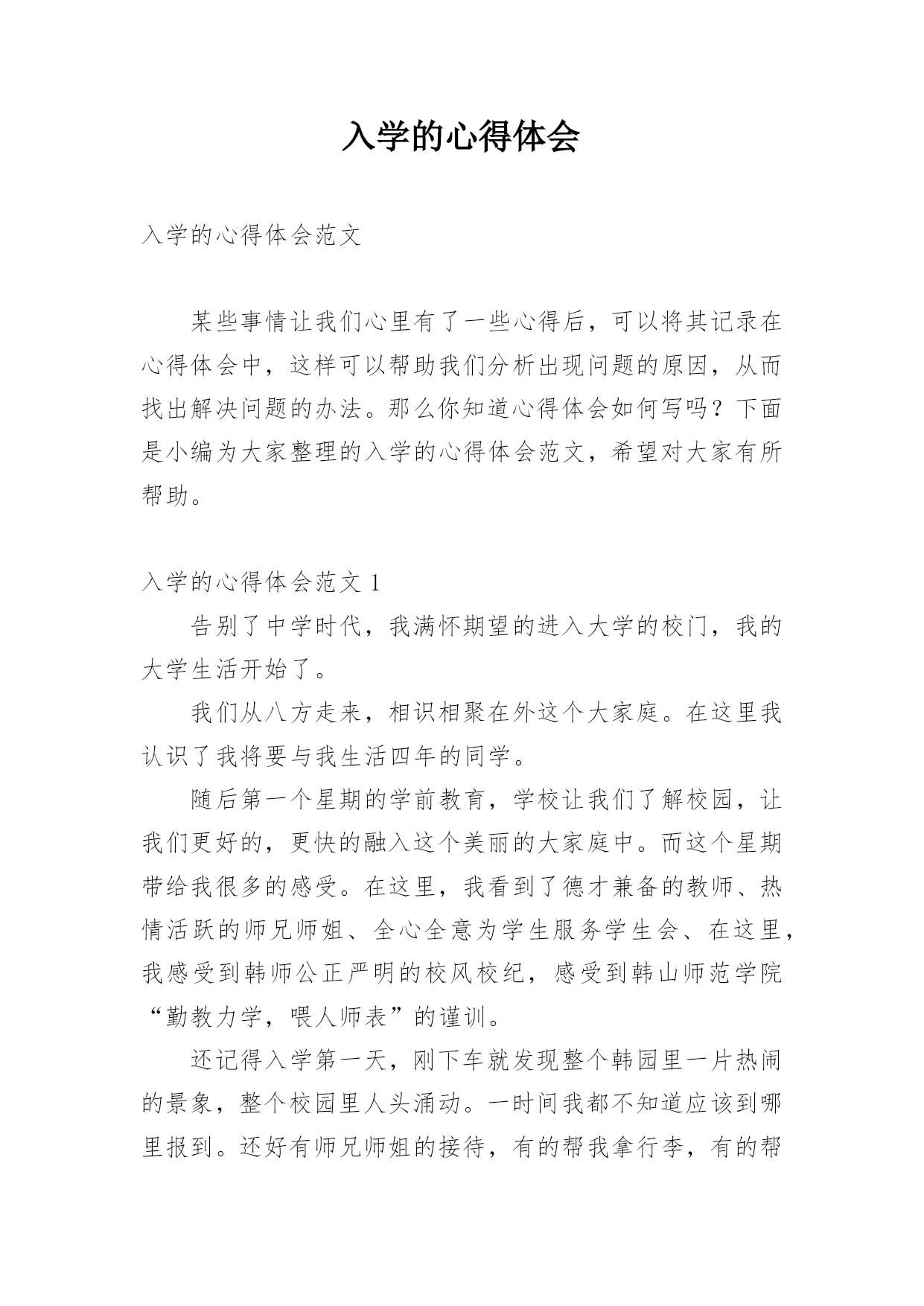 入学的心得体会

入学的心得体会范文

某些事情让我们心里有了一些心得后，可以将其记录在心得体会中，这样可以帮助我们分析出现问题的原因，从而找出解决问题的办法。那么你知道心得体会如何写吗？下面是小编为大家整理的入学的心得体会范文，希望对大家有所帮助。

入学的心得体会范文 1

告别了中学时代，我满怀期望的进入大学的校门，我的大学生活开始了。

我们从八方走来，相识相聚在外这个大家庭。在这里我认识了我将要与我生活四年的同学。

随后第一个星期的学前教育，学校让我们了解校园，让我们更好的，更快的融入这个美丽的大家庭中。而这个星期带给我很多的感受。在这里，我看到了德才兼备的教师、热情活跃的师兄师姐、全心全意为学生服务学生会、在这里，我感受到韩师公正严明的校风校纪，感受到韩山师范学院“勤教力学，喂人师表”的谨训。

还记得入学第一天，刚下车就发现整个韩园里一片热闹的景象，整个校园里人头涌动。一时间我都不知道应该到哪里报到。还好有师兄师姐的接待，有的帮我拿行李，有的帮